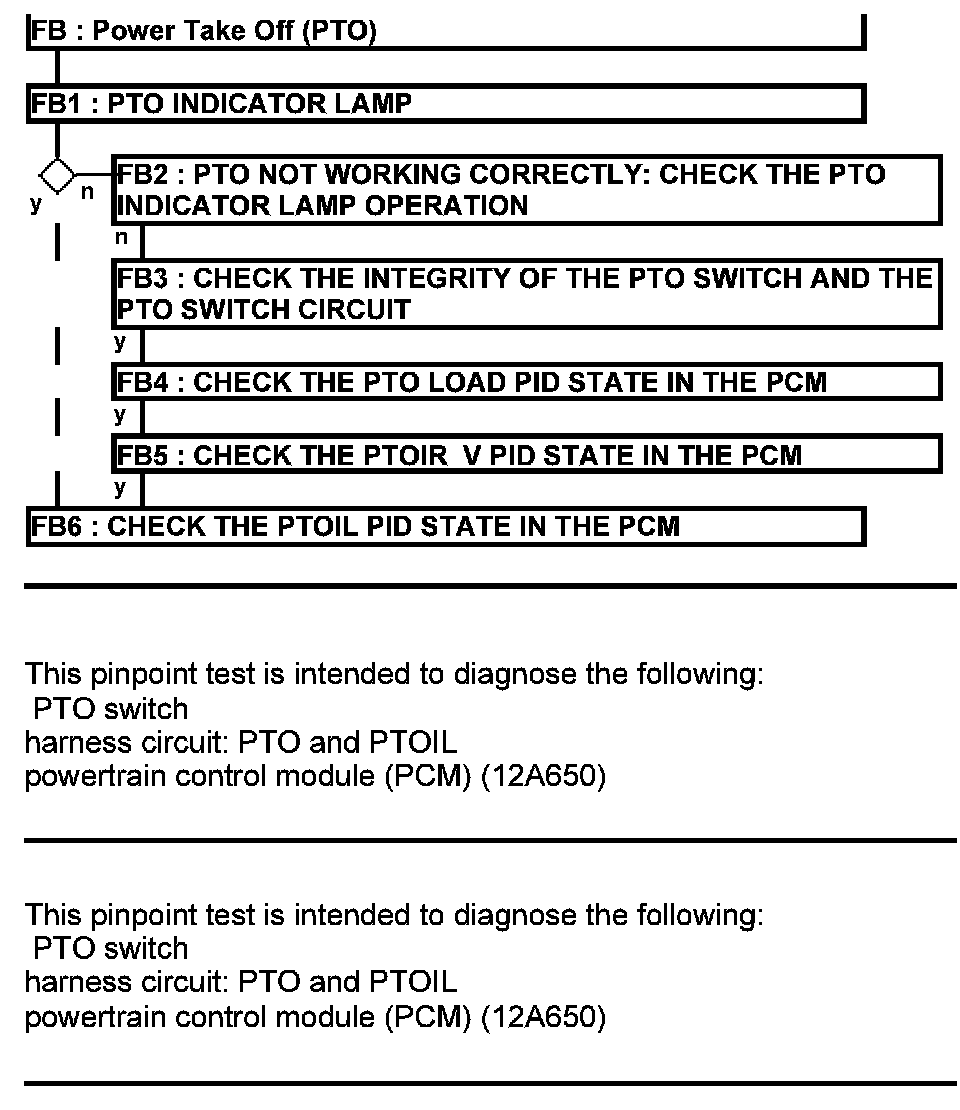 FB : Power Take Off (PTO)

FB1 : PTO INDICATOR LAMP

y n

FB2 : PTO NOT WORKING CORRECTLY: CHECK THE PTO INDICATOR LAMP OPERATION

n

FB3 : CHECK THE INTEGRITY OF THE PTO SWITCH AND THE PTO SWITCH CIRCUIT

y

FB4 : CHECK THE PTO LOAD PID STATE IN THE PCM

y

FB5 : CHECK THE PTOIR V PID STATE IN THE PCM

y

FB6 : CHECK THE PTOIL PID STATE IN THE PCM

This pinpoint test is intended to diagnose the following:
PTO switch
harness circuit: PTO and PTOIL
powertrain control module (PCM) (12A650)

This pinpoint test is intended to diagnose the following:
PTO switch
harness circuit: PTO and PTOIL
powertrain control module (PCM) (12A650)